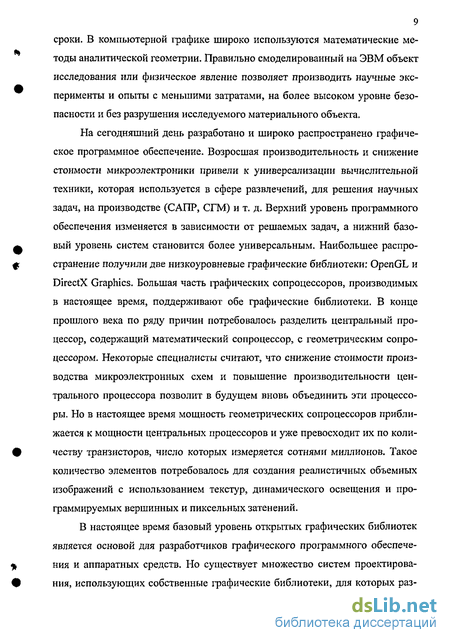 9

сроки. В компьютерной графике широко используются математические методы аналитической геометрии. Правильно смоделированный на ЭВМ объект исследования или физическое явление позволяет производить научные эксперименты и опыты с меньшими затратами, на более высоком уровне безопасности и без разрушения исследуемого материального объекта.

На сегодняшний день разработано и широко распространено графическое программное обеспечение. Возросшая производительность и снижение стоимости микроэлектроники привели к универсализации вычислительной техники, которая используется в сфере развлечений, для решения научных задач, на производстве (САПР, СГМ) и т. д. Верхний уровень программного обеспечения изменяется в зависимости от решаемых задач, а нижний базовый уровень систем становится более универсальным. Наибольшее распространение получили две низкоуровневые графические библиотеки: OpenGL и DirectX Graphics. Большая часть графических сопроцессоров, производимых в настоящее время, поддерживают обе графические библиотеки. В конце прошлого века по ряду причин потребовалось разделить центральный процессор, содержащий математический сопроцессор, с геометрическим сопроцессором. Некоторые специалисты считают, что снижение стоимости производства микроэлектронных схем и повышение производительности центрального процессора позволит в будущем вновь объединить эти процессоры. Но в настоящее время мощность геометрических сопроцессоров приближается к мощности центральных процессоров и уже превосходит их по количеству транзисторов, число которых измеряется сотнями миллионов. Такое количество элементов потребовалось для создания реалистичных объемных изображений с использованием текстур, динамического освещения и программируемых вершинных и пиксельных затенений.

В настоящее время базовый уровень открытых графических библиотек является основой для разработчиков графического программного обеспечения и аппаратных средств. Но существует множество систем проектирования, использующих собственные графические библиотеки, для которых раз-

dsLib.net
библиотека диссертаций